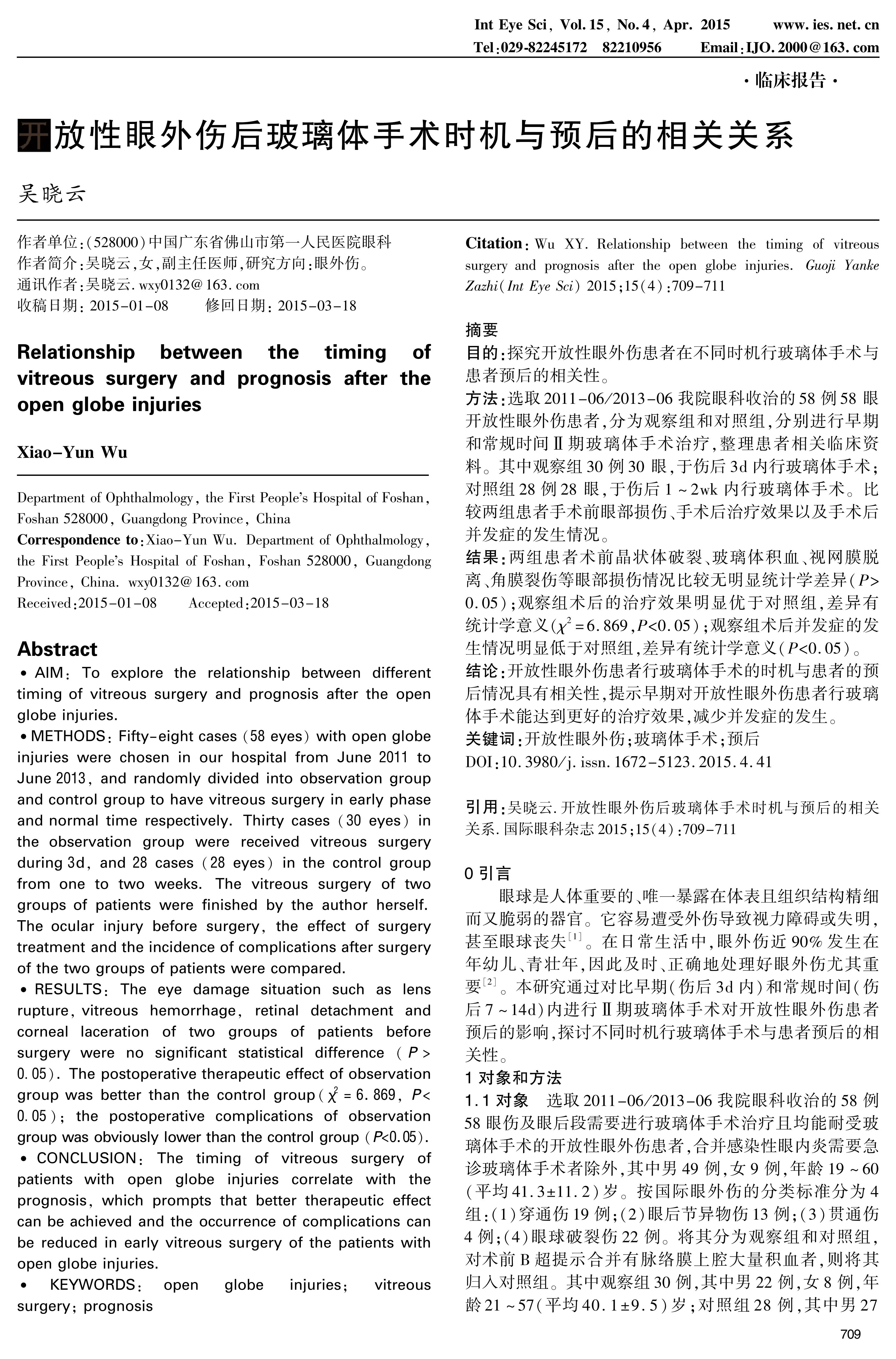 Int Eye Sci, Vol. 15, No. 4, Apr. 2015 www. ies. net. cn
Tel:029-82245172 82210956 Email:IJO. 2000@163. com

· 临床报告 ·

开放性眼外伤后玻璃体手术时机与预后的相关关系

吴晓云

作者单位:(528000)中国广东省佛山市第一人民医院眼科
作者简介:吴晓云,女,副主任医师,研究方向:眼外伤。
通讯作者:吴晓云. wxy0132@163. com
收稿日期: 2015-01-08 修回日期: 2015-03-18

Relationship between the timing of vitreous surgery and prognosis after the open globe injuries

Xiao-Yun Wu

Department of Ophthalmology, the First People's Hospital of Foshan, Foshan 528000, Guangdong Province, China
Correspondence to:Xiao-Yun Wu. Department of Ophthalmology, the First People's Hospital of Foshan, Foshan 528000, Guangdong Province, China. wxy0132@163. com
Received:2015-01-08 Accepted:2015-03-18

Abstract
• AIM: To explore the relationship between different timing of vitreous surgery and prognosis after the open globe injuries.
• METHODS: Fifty-eight cases (58 eyes) with open globe injuries were chosen in our hospital from June 2011 to June 2013, and randomly divided into observation group and control group to have vitreous surgery in early phase and normal time respectively. Thirty cases (30 eyes) in the observation group were received vitreous surgery during 3d, and 28 cases (28 eyes) in the control group from one to two weeks. The vitreous surgery of two groups of patients were finished by the author herself. The ocular injury before surgery, the effect of surgery treatment and the incidence of complications after surgery of the two groups of patients were compared.
• RESULTS: The eye damage situation such as lens rupture, vitreous hemorrhage, retinal detachment and corneal laceration of two groups of patients before surgery were no significant statistical difference ($P>0.05$). The postoperative therapeutic effect of observation group was better than the control group ($\chi^2=6.869$, $P<0.05$); the postoperative complications of observation group was obviously lower than the control group ($P<0.05$).
• CONCLUSION: The timing of vitreous surgery of patients with open globe injuries correlate with the prognosis, which prompts that better therapeutic effect can be achieved and the occurrence of complications can be reduced in early vitreous surgery of the patients with open globe injuries.
• KEYWORDS: open globe injuries; vitreous surgery; prognosis

Citation: Wu XY. Relationship between the timing of vitreous surgery and prognosis after the open globe injuries. Guoji Yanke Zazhi(Int Eye Sci) 2015;15(4):709-711

摘要
目的:探究开放性眼外伤患者在不同时机行玻璃体手术与患者预后的相关性。
方法:选取 2011-06/2013-06 我院眼科收治的 58 例 58 眼开放性眼外伤患者,分为观察组和对照组,分别进行早期和常规时间Ⅱ期玻璃体手术治疗,整理患者相关临床资料。其中观察组 30 例 30 眼,于伤后 3d 内行玻璃体手术;对照组 28 例 28 眼,于伤后 1~2wk 内行玻璃体手术。比较两组患者手术前眼部损伤、手术后治疗效果以及手术后并发症的发生情况。
结果:两组患者术前晶状体破裂、玻璃体积血、视网膜脱离、角膜裂伤等眼部损伤情况比较无明显统计学差异($P>0.05$);观察组术后的治疗效果明显优于对照组,差异有统计学意义($\chi^2=6.869$,$P<0.05$);观察组术后并发症的发生情况明显低于对照组,差异有统计学意义($P<0.05$)。
结论:开放性眼外伤患者行玻璃体手术的时机与患者的预后情况具有相关性,提示早期对开放性眼外伤患者行玻璃体手术能达到更好的治疗效果,减少并发症的发生。
关键词:开放性眼外伤;玻璃体手术;预后
DOI:10. 3980/j. issn. 1672-5123. 2015. 4. 41

引用:吴晓云. 开放性眼外伤后玻璃体手术时机与预后的相关关系. 国际眼科杂志 2015;15(4):709-711

0 引言
眼球是人体重要的、唯一暴露在体表且组织结构精细而又脆弱的器官。它容易遭受外伤导致视力障碍或失明,甚至眼球丧失$^{[1]}$。在日常生活中,眼外伤近 90% 发生在年幼儿、青壮年,因此及时、正确地处理好眼外伤尤其重要$^{[2]}$。本研究通过对比早期(伤后 3d 内)和常规时间(伤后 7~14d)内进行Ⅱ期玻璃体手术对开放性眼外伤患者预后的影响,探讨不同时机行玻璃体手术与患者预后的相关性。
1 对象和方法
1.1 对象 选取 2011-06/2013-06 我院眼科收治的 58 例 58 眼伤及眼后段需要进行玻璃体手术治疗且均能耐受玻璃体手术的开放性眼外伤患者,合并感染性眼内炎需要急诊玻璃体手术者除外,其中男 49 例,女 9 例,年龄 19~60(平均 41.3±11.2)岁。按国际眼外伤的分类标准分为 4 组:(1)穿通伤 19 例;(2)眼后节异物伤 13 例;(3)贯通伤 4 例;(4)眼球破裂伤 22 例。将其分为观察组和对照组,对术前 B 超提示合并有脉络膜上腔大量积血者,则将其归入对照组。其中观察组 30 例,其中男 22 例,女 8 例,年龄 21~57(平均 40.1±9.5)岁;对照组 28 例,其中男 27

709